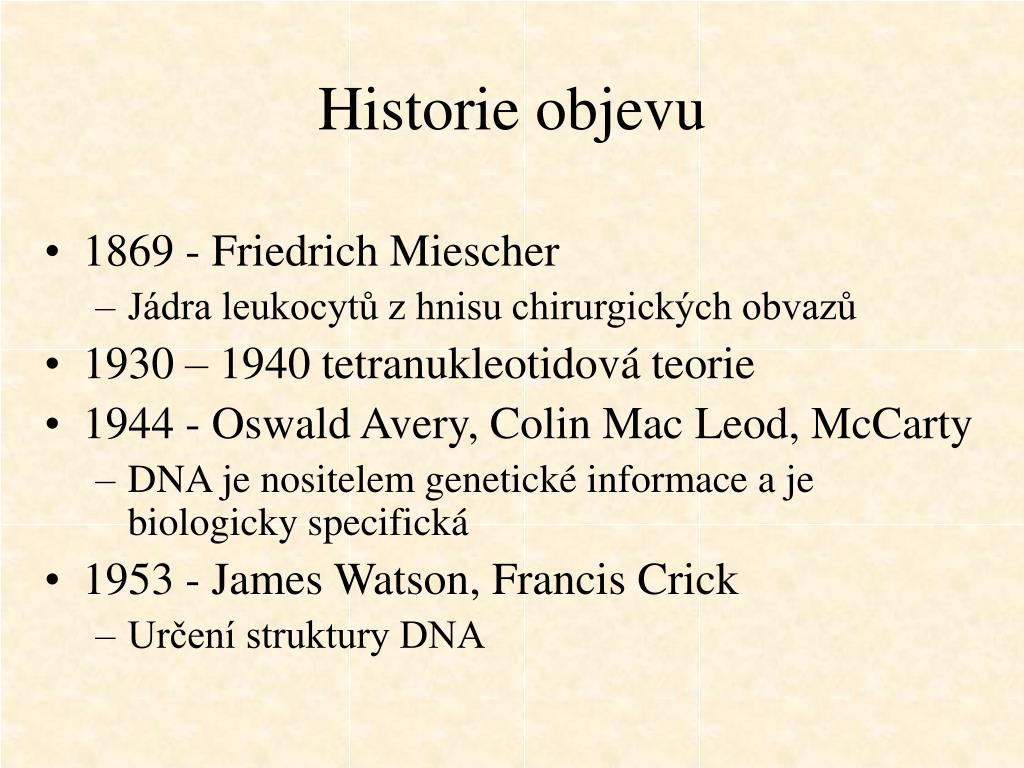 Historie objevu

• 1869 - Friedrich Miescher
– Jádra leukocytů z hnisu chirurgických obvazů
• 1930 – 1940 tetranukleotidová teorie
• 1944 - Oswald Avery, Colin Mac Leod, McCarty
– DNA je nositelem genetické informace a je biologicky specifická
• 1953 - James Watson, Francis Crick
– Určení struktury DNA